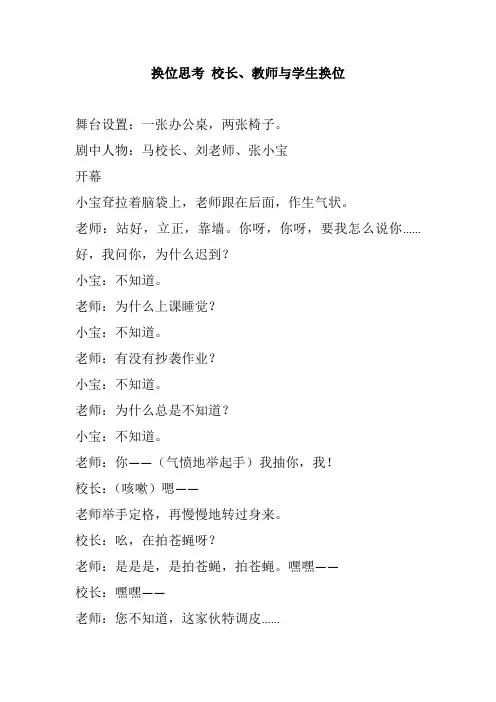 换位思考 校长、教师与学生换位

舞台设置：一张办公桌，两张椅子。

剧中人物：马校长、刘老师、张小宝

开幕

小宝耷拉着脑袋上，老师跟在后面，作生气状。

老师：站好，立正，靠墙。你呀，你呀，要我怎么说你……好，我问你，为什么迟到？

小宝：不知道。

老师：为什么上课睡觉？

小宝：不知道。

老师：有没有抄袭作业？

小宝：不知道。

老师：为什么总是不知道？

小宝：不知道。

老师：你——（气愤地举起手）我抽你，我！

校长：（咳嗽）嗯——

老师举手定格，再慢慢地转过身来。

校长：吆，在拍苍蝇呀？

老师：是是是，是拍苍蝇，拍苍蝇。嘿嘿——

校长：嘿嘿——

老师：您不知道，这家伙特调皮……